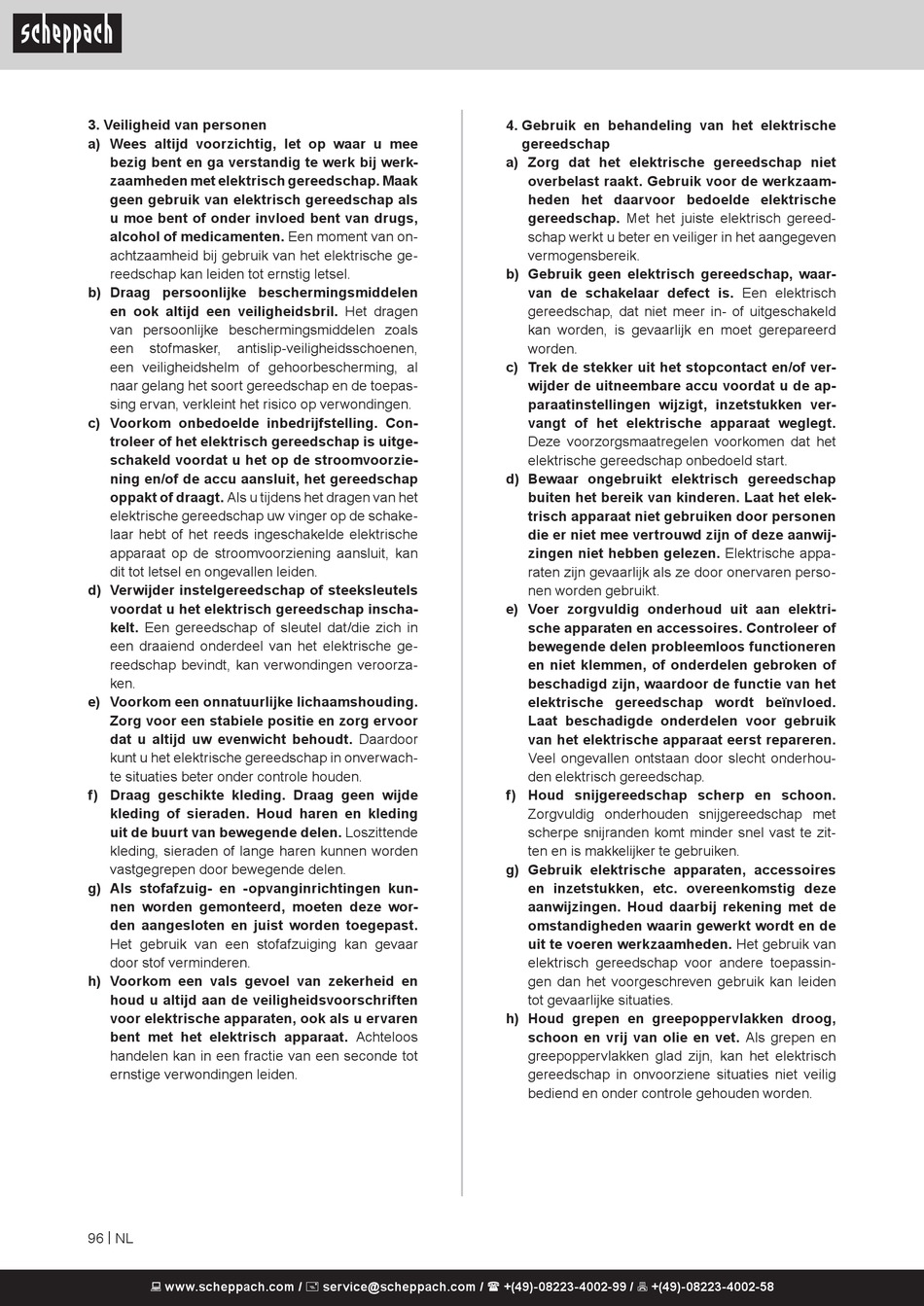 scheppach

3. Veiligheid van personen

a) Wees altijd voorzichtig, let op waar u mee bezig bent en ga verstandig te werk bij werkzaamheden met elektrisch gereedschap. Maak geen gebruik van elektrisch gereedschap als u moe bent of onder invloed bent van drugs, alcohol of medicamenten. Een moment van onachtzaamheid bij gebruik van het elektrische gereedschap kan leiden tot ernstig letsel.

b) Draag persoonlijke beschermingsmiddelen en ook altijd een veiligheidsbril. Het dragen van persoonlijke beschermingsmiddelen zoals een stofmasker, antislip-veiligheidsschoenen, een veiligheidshelm of gehoorbescherming, al naar gelang het soort gereedschap en de toepassing ervan, verkleint het risico op verwondingen.

c) Voorkom onbedoelde inbedrijfstelling. Controleer of het elektrisch gereedschap is uitgeschakeld voordat u het op de stroomvoorziening en/of de accu aansluit, het gereedschap oppakt of draagt. Als u tijdens het dragen van het elektrische gereedschap uw vinger op de schakelaar hebt of het reeds ingeschakelde elektrische apparaat op de stroomvoorziening aansluit, kan dit tot letsel en ongevallen leiden.

d) Verwijder instelgereedschap of steeksleutels voordat u het elektrisch gereedschap inschakelt. Een gereedschap of sleutel dat/die zich in een draaiend onderdeel van het elektrische gereedschap bevindt, kan verwondingen veroorzaken.

e) Voorkom een onnatuurlijke lichaamshouding. Zorg voor een stabiele positie en zorg ervoor dat u altijd uw evenwicht behoudt. Daardoor kunt u het elektrische gereedschap in onverwachte situaties beter onder controle houden.

f) Draag geschikte kleding. Draag geen wijde kleding of sieraden. Houd haren en kleding uit de buurt van bewegende delen. Loszittende kleding, sieraden of lange haren kunnen worden vastgegrepen door bewegende delen.

g) Als stofafzuig- en -opvanginrichtingen kunnen worden gemonteerd, moeten deze worden aangesloten en juist worden toegepast. Het gebruik van een stofafzuiging kan gevaar door stof verminderen.

h) Voorkom een vals gevoel van zekerheid en houd u altijd aan de veiligheidsvoorschriften voor elektrische apparaten, ook als u ervaren bent met het elektrisch apparaat. Achteloos handelen kan in een fractie van een seconde tot ernstige verwondingen leiden.

4. Gebruik en behandeling van het elektrische gereedschap

a) Zorg dat het elektrische gereedschap niet overbelast raakt. Gebruik voor de werkzaamheden het daarvoor bedoelde elektrische gereedschap. Met het juiste elektrisch gereedschap werkt u beter en veiliger in het aangegeven vermogensbereik.

b) Gebruik geen elektrisch gereedschap, waarvan de schakelaar defect is. Een elektrisch gereedschap, dat niet meer in- of uitgeschakeld kan worden, is gevaarlijk en moet gerepareerd worden.

c) Trek de stekker uit het stopcontact en/of verwijder de uitneembare accu voordat u de apparaatinstellingen wijzigt, inzetstukken vervangt of het elektrische apparaat weglegt. Deze voorzorgsmaatregelen voorkomen dat het elektrische gereedschap onbedoeld start.

d) Bewaar ongebruikt elektrisch gereedschap buiten het bereik van kinderen. Laat het elektrisch apparaat niet gebruiken door personen die er niet mee vertrouwd zijn of deze aanwijzingen niet hebben gelezen. Elektrische apparaten zijn gevaarlijk als ze door onervaren personen worden gebruikt.

e) Voer zorgvuldig onderhoud uit aan elektrische apparaten en accessoires. Controleer of bewegende delen probleemloos functioneren en niet klemmen, of onderdelen gebroken of beschadigd zijn, waardoor de functie van het elektrische gereedschap wordt beïnvloed. Laat beschadigde onderdelen voor gebruik van het elektrische apparaat eerst repareren. Veel ongevallen ontstaan door slecht onderhouden elektrisch gereedschap.

f) Houd snijgereedschap scherp en schoon. Zorgvuldig onderhouden snijgereedschap met scherpe snijranden komt minder snel vast te zitten en is makkelijker te gebruiken.

g) Gebruik elektrische apparaten, accessoires en inzetstukken, etc. overeenkomstig deze aanwijzingen. Houd daarbij rekening met de omstandigheden waarin gewerkt wordt en de uit te voeren werkzaamheden. Het gebruik van elektrisch gereedschap voor andere toepassingen dan het voorgeschreven gebruik kan leiden tot gevaarlijke situaties.

h) Houd grepen en greepoppervlakken droog, schoon en vrij van olie en vet. Als grepen en greepoppervlakken glad zijn, kan het elektrisch gereedschap in onvoorziene situaties niet veilig bediend en onder controle gehouden worden.

96 | NL

www.scheppach.com / service@scheppach.com / +(49)-08223-4002-99 / +(49)-08223-4002-58